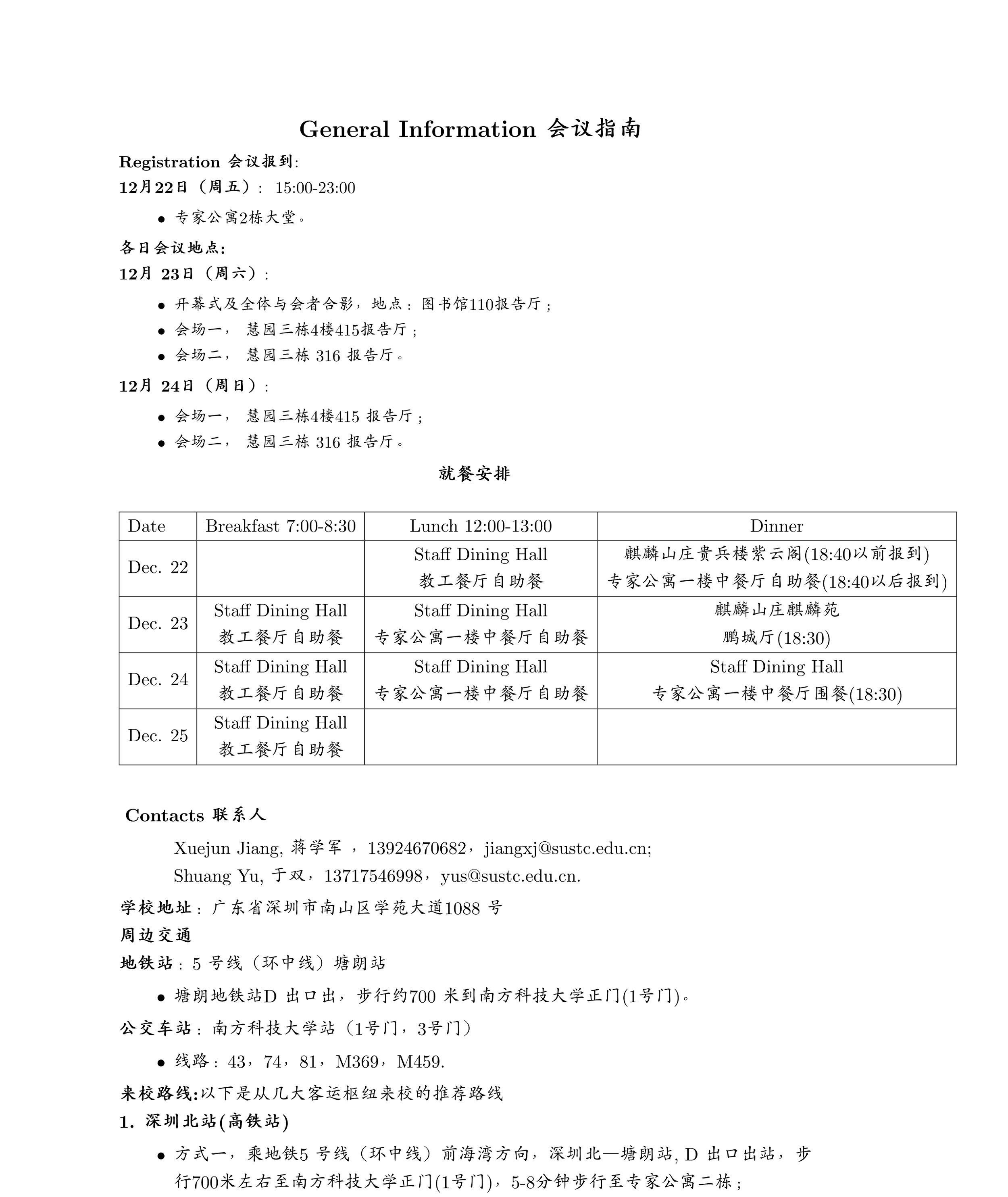 General Information 会议指南

Registration 会议报到:

12月22日（周五）: 15:00-23:00

• 专家公寓2栋大堂。

各日会议地点:

12月 23日（周六）:

• 开幕式及全体与会者合影，地点：图书馆110报告厅；
• 会场一， 慧园三栋4楼415报告厅；
• 会场二， 慧园三栋 316 报告厅。

12月 24日（周日）:

• 会场一， 慧园三栋4楼415 报告厅；
• 会场二， 慧园三栋 316 报告厅。

就餐安排

| Date | Breakfast 7:00-8:30 | Lunch 12:00-13:00 | Dinner |
|---|---|---|---|
| Dec. 22 | | Staff Dining Hall 教工餐厅自助餐 | 麒麟山庄贵兵楼紫云阁(18:40以前报到) 专家公寓一楼中餐厅自助餐(18:40以后报到) |
| Dec. 23 | Staff Dining Hall 教工餐厅自助餐 | Staff Dining Hall 专家公寓一楼中餐厅自助餐 | 麒麟山庄麒麟苑 鹏城厅(18:30) |
| Dec. 24 | Staff Dining Hall 教工餐厅自助餐 | Staff Dining Hall 专家公寓一楼中餐厅自助餐 | Staff Dining Hall 专家公寓一楼中餐厅围餐(18:30) |
| Dec. 25 | Staff Dining Hall 教工餐厅自助餐 | | |

Contacts 联系人

Xuejun Jiang, 蒋学军 ，13924670682，jiangxj@sustc.edu.cn;
Shuang Yu, 于双，13717546998，yus@sustc.edu.cn.

学校地址：广东省深圳市南山区学苑大道1088 号

周边交通

地铁站：5 号线（环中线）塘朗站

• 塘朗地铁站D 出口出，步行约700 米到南方科技大学正门(1号门)。

公交车站：南方科技大学站（1号门，3号门）

• 线路：43，74，81，M369，M459.

来校路线:以下是从几大客运枢纽来校的推荐路线

1. 深圳北站(高铁站)

• 方式一，乘地铁5 号线（环中线）前海湾方向，深圳北—塘朗站, D 出口出站，步行700米左右至南方科技大学正门(1号门)，5-8分钟步行至专家公寓二栋；